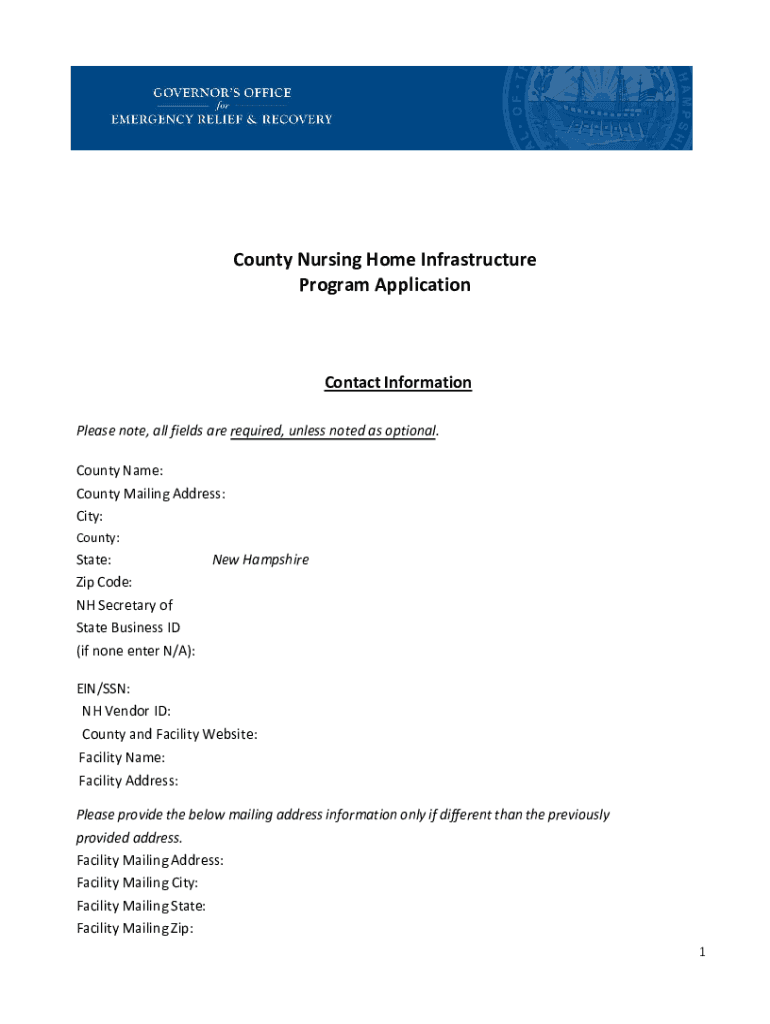 GOVERNOR'S OFFICE
for
EMERGENCY RELIEF & RECOVERY

County Nursing Home Infrastructure
Program Application

Contact Information

Please note, all fields are required, unless noted as optional.

County Name:
County Mailing Address:
City:
County:
State: New Hampshire
Zip Code:
NH Secretary of State Business ID (if none enter N/A):

EIN/SSN:
NH Vendor ID:
County and Facility Website:
Facility Name:
Facility Address:

Please provide the below mailing address information only if different than the previously provided address.
Facility Mailing Address:
Facility Mailing City:
Facility Mailing State:
Facility Mailing Zip:

1